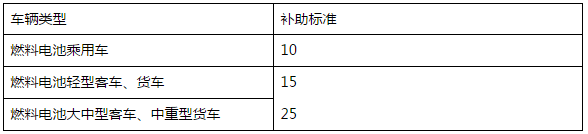 | 车辆类型 | 补助标准 |
|---|---|
| 燃料电池乘用车 | 10 |
| 燃料电池轻型客车、货车 | 15 |
| 燃料电池大中型客车、中重型货车 | 25 |